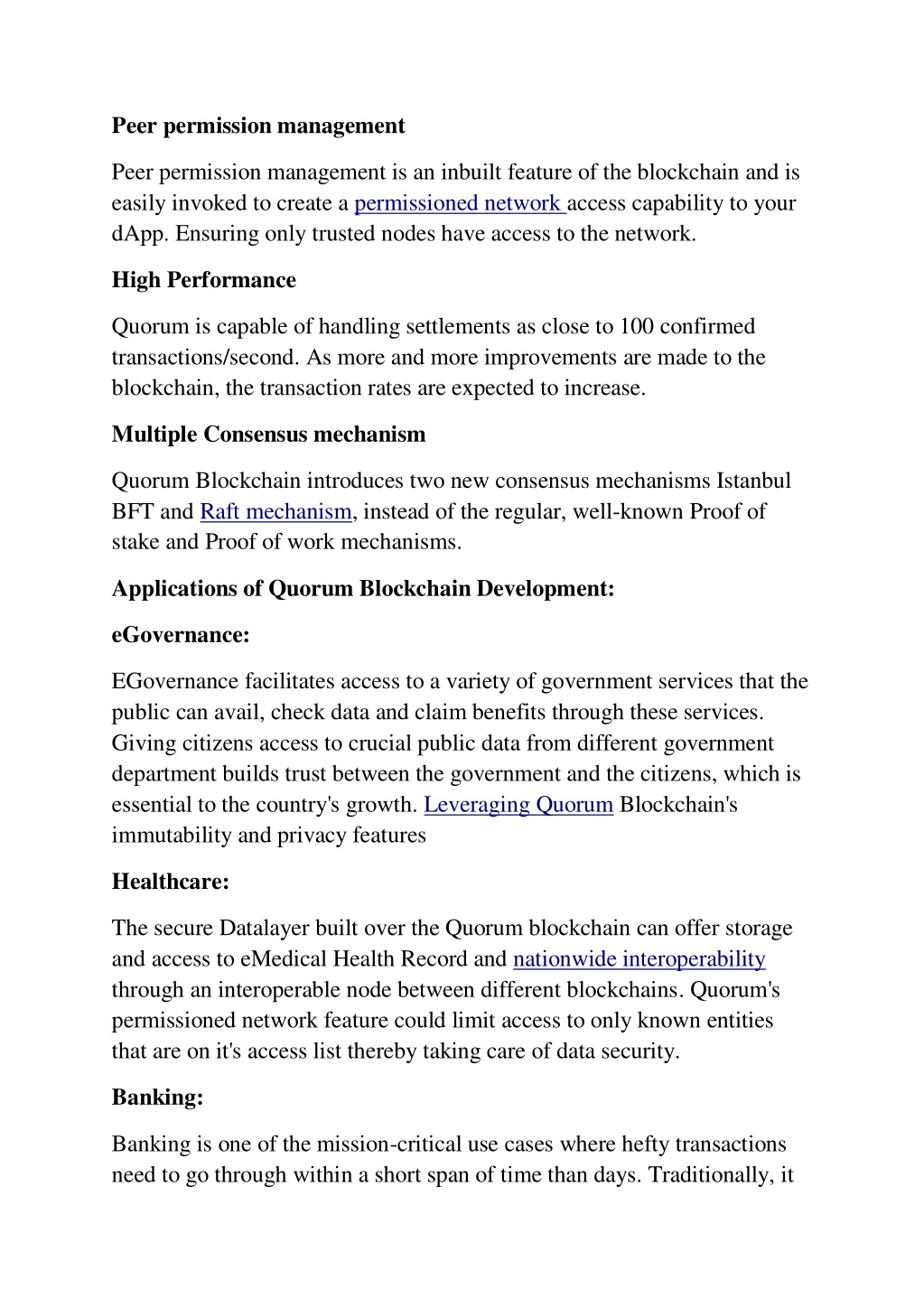 Peer permission management

Peer permission management is an inbuilt feature of the blockchain and is easily invoked to create a permissioned network access capability to your dApp. Ensuring only trusted nodes have access to the network.

High Performance

Quorum is capable of handling settlements as close to 100 confirmed transactions/second. As more and more improvements are made to the blockchain, the transaction rates are expected to increase.

Multiple Consensus mechanism

Quorum Blockchain introduces two new consensus mechanisms Istanbul BFT and Raft mechanism, instead of the regular, well-known Proof of stake and Proof of work mechanisms.

Applications of Quorum Blockchain Development:

eGovernance:

EGovernance facilitates access to a variety of government services that the public can avail, check data and claim benefits through these services. Giving citizens access to crucial public data from different government department builds trust between the government and the citizens, which is essential to the country's growth. Leveraging Quorum Blockchain's immutability and privacy features

Healthcare:

The secure Datalayer built over the Quorum blockchain can offer storage and access to eMedical Health Record and nationwide interoperability through an interoperable node between different blockchains. Quorum's permissioned network feature could limit access to only known entities that are on it's access list thereby taking care of data security.

Banking:

Banking is one of the mission-critical use cases where hefty transactions need to go through within a short span of time than days. Traditionally, it